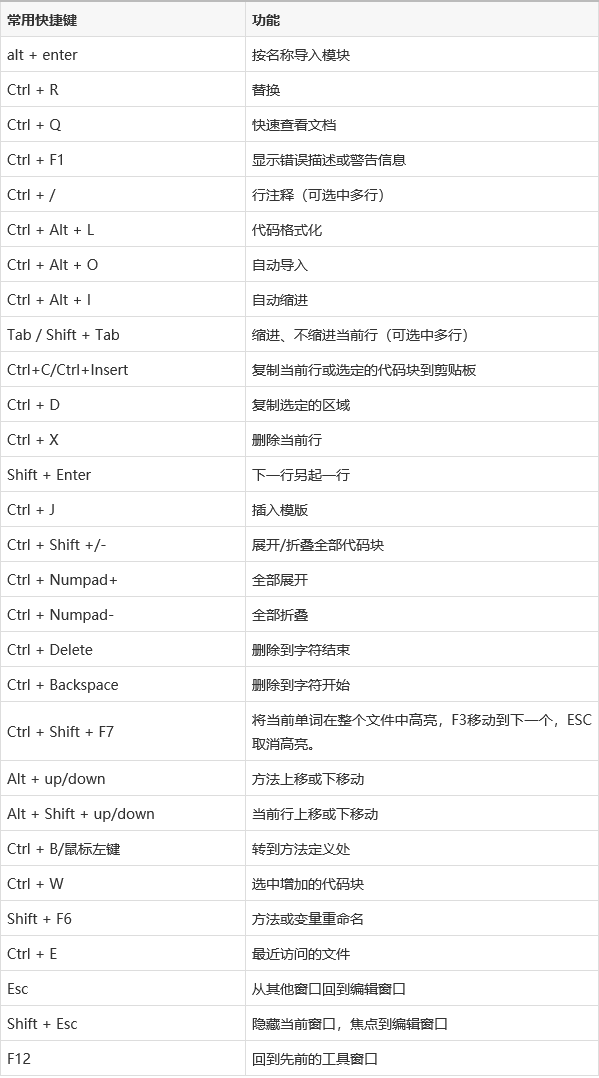 | 常用快捷键 | 功能 |
|---|---|
| alt + enter | 按名称导入模块 |
| Ctrl + R | 替换 |
| Ctrl + Q | 快速查看文档 |
| Ctrl + F1 | 显示错误描述或警告信息 |
| Ctrl + / | 行注释（可选中多行） |
| Ctrl + Alt + L | 代码格式化 |
| Ctrl + Alt + O | 自动导入 |
| Ctrl + Alt + I | 自动缩进 |
| Tab / Shift + Tab | 缩进、不缩进当前行（可选中多行） |
| Ctrl+C/Ctrl+Insert | 复制当前行或选定的代码块到剪贴板 |
| Ctrl + D | 复制选定的区域 |
| Ctrl + X | 删除当前行 |
| Shift + Enter | 下一行另起一行 |
| Ctrl + J | 插入模版 |
| Ctrl + Shift +/- | 展开/折叠全部代码块 |
| Ctrl + Numpad+ | 全部展开 |
| Ctrl + Numpad- | 全部折叠 |
| Ctrl + Delete | 删除到字符结束 |
| Ctrl + Backspace | 删除到字符开始 |
| Ctrl + Shift + F7 | 将当前单词在整个文件中高亮，F3移动到下一个，ESC取消高亮。 |
| Alt + up/down | 方法上移或下移动 |
| Alt + Shift + up/down | 当前行上移或下移动 |
| Ctrl + B/鼠标左键 | 转到方法定义处 |
| Ctrl + W | 选中增加的代码块 |
| Shift + F6 | 方法或变量重命名 |
| Ctrl + E | 最近访问的文件 |
| Esc | 从其他窗口回到编辑窗口 |
| Shift + Esc | 隐藏当前窗口，焦点到编辑窗口 |
| F12 | 回到先前的工具窗口 |